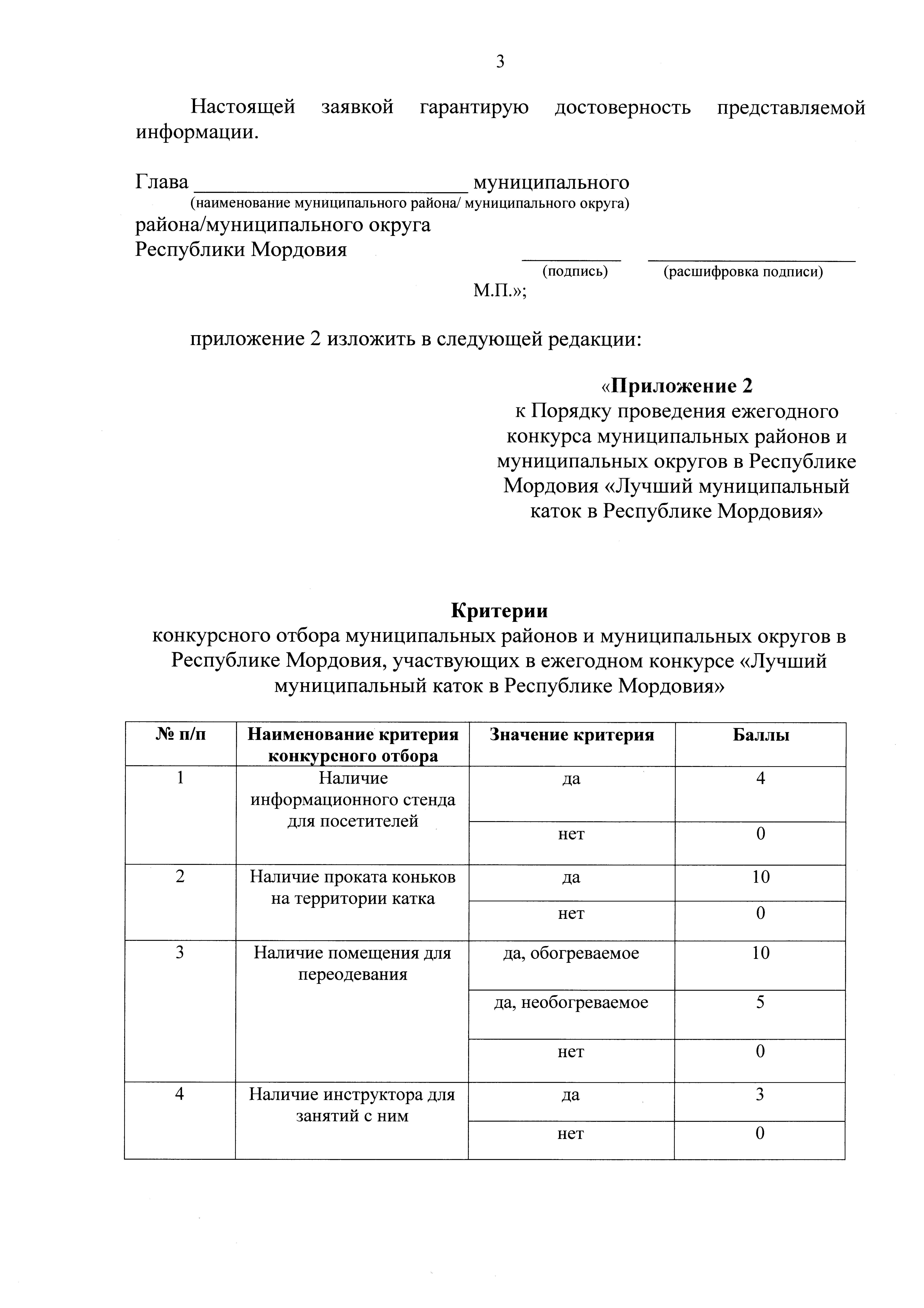 3

Настоящей заявкой гарантирую достоверность представляемой информации.

Глава ____ муниципального
(наименование муниципального района/ муниципального округа)
района/муниципального округа
Республики Мордовия ____ ____
(подпись) (расшифровка подписи)
М.П.»;

приложение 2 изложить в следующей редакции:

«Приложение 2
к Порядку проведения ежегодного конкурса муниципальных районов и муниципальных округов в Республике Мордовия «Лучший муниципальный каток в Республике Мордовия»

Критерии
конкурсного отбора муниципальных районов и муниципальных округов в Республике Мордовия, участвующих в ежегодном конкурсе «Лучший муниципальный каток в Республике Мордовия»

| № п/п | Наименование критерия конкурсного отбора | Значение критерия | Баллы |
|---|---|---|---|
| 1 | Наличие информационного стенда для посетителей | да | 4 |
| | | нет | 0 |
| 2 | Наличие проката коньков на территории катка | да | 10 |
| | | нет | 0 |
| 3 | Наличие помещения для переодевания | да, обогреваемое | 10 |
| | | да, необогреваемое | 5 |
| | | нет | 0 |
| 4 | Наличие инструктора для занятий с ним | да | 3 |
| | | нет | 0 |